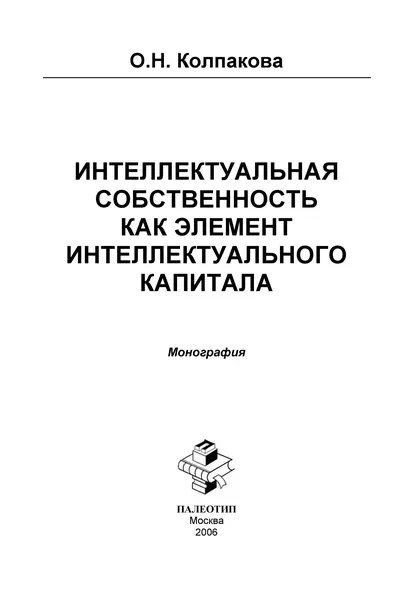 О.Н. Колпакова

ИНТЕЛЛЕКТУАЛЬНАЯ СОБСТВЕННОСТЬ КАК ЭЛЕМЕНТ ИНТЕЛЛЕКТУАЛЬНОГО КАПИТАЛА

Монография

ПАЛЕОТИП
Москва
2006